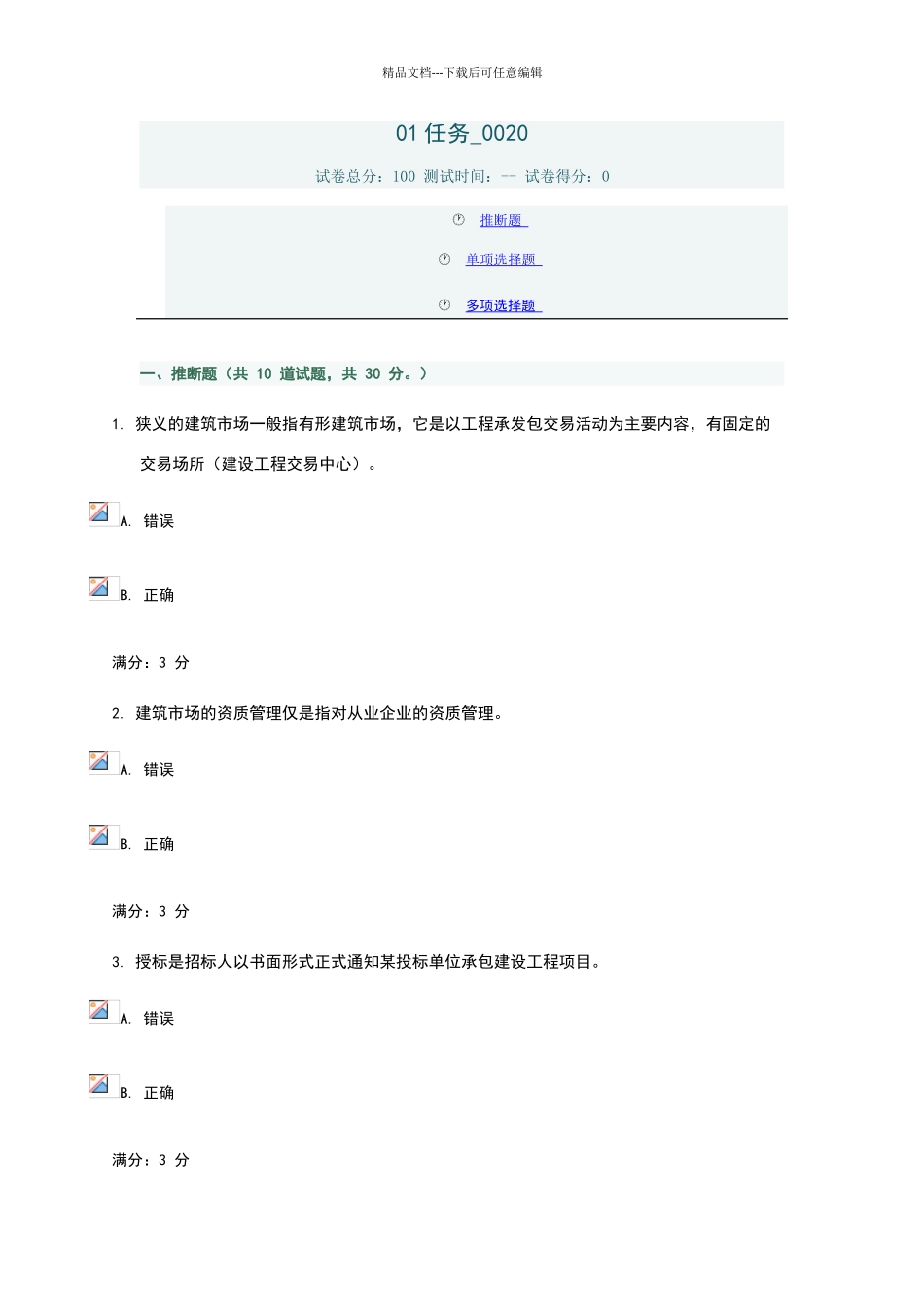 精品文档---下载后可任意编辑

01 任务_0020

试卷总分：100 测试时间：-- 试卷得分：0

推断题

单项选择题

多项选择题

一、推断题（共 10 道试题，共 30 分。）

1. 狭义的建筑市场一般指有形建筑市场，它是以工程承发包交易活动为主要内容，有固定的交易场所（建设工程交易中心）。

A. 错误

B. 正确

满分：3 分

2. 建筑市场的资质管理仅是指对从业企业的资质管理。

A. 错误

B. 正确

满分：3 分

3. 授标是招标人以书面形式正式通知某投标单位承包建设工程项目。

A. 错误

B. 正确

满分：3 分